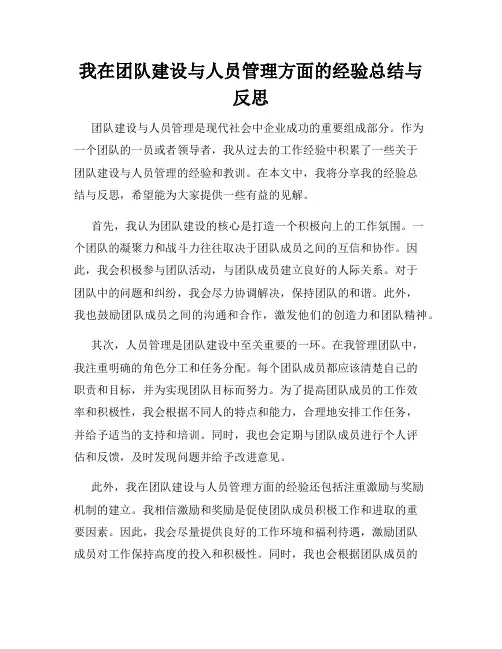 我在团队建设与人员管理方面的经验总结与反思

团队建设与人员管理是现代社会中企业成功的重要组成部分。作为一个团队的一员或者领导者，我从过去的工作经验中积累了一些关于团队建设与人员管理的经验和教训。在本文中，我将分享我的经验总结与反思，希望能为大家提供一些有益的见解。

首先，我认为团队建设的核心是打造一个积极向上的工作氛围。一个团队的凝聚力和战斗力往往取决于团队成员之间的互信和协作。因此，我会积极参与团队活动，与团队成员建立良好的人际关系。对于团队中的问题和纠纷，我会尽力协调解决，保持团队的和谐。此外，我也鼓励团队成员之间的沟通和合作，激发他们的创造力和团队精神。

其次，人员管理是团队建设中至关重要的一环。在我管理团队中，我注重明确的角色分工和任务分配。每个团队成员都应该清楚自己的职责和目标，并为实现团队目标而努力。为了提高团队成员的工作效率和积极性，我会根据不同人的特点和能力，合理地安排工作任务，并给予适当的支持和培训。同时，我也会定期与团队成员进行个人评估和反馈，及时发现问题并给予改进意见。

此外，我在团队建设与人员管理方面的经验还包括注重激励与奖励机制的建立。我相信激励和奖励是促使团队成员积极工作和进取的重要因素。因此，我会尽量提供良好的工作环境和福利待遇，激励团队成员对工作保持高度的投入和积极性。同时，我也会根据团队成员的